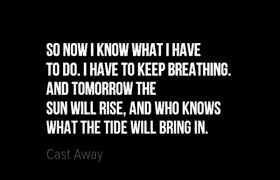 SO NOW I KNOW WHAT I HAVE TO DO. I HAVE TO KEEP BREATHING. AND TOMORROW THE SUN WILL RISE, AND WHO KNOWS WHAT THE TIDE WILL BRING IN.

Cast Away